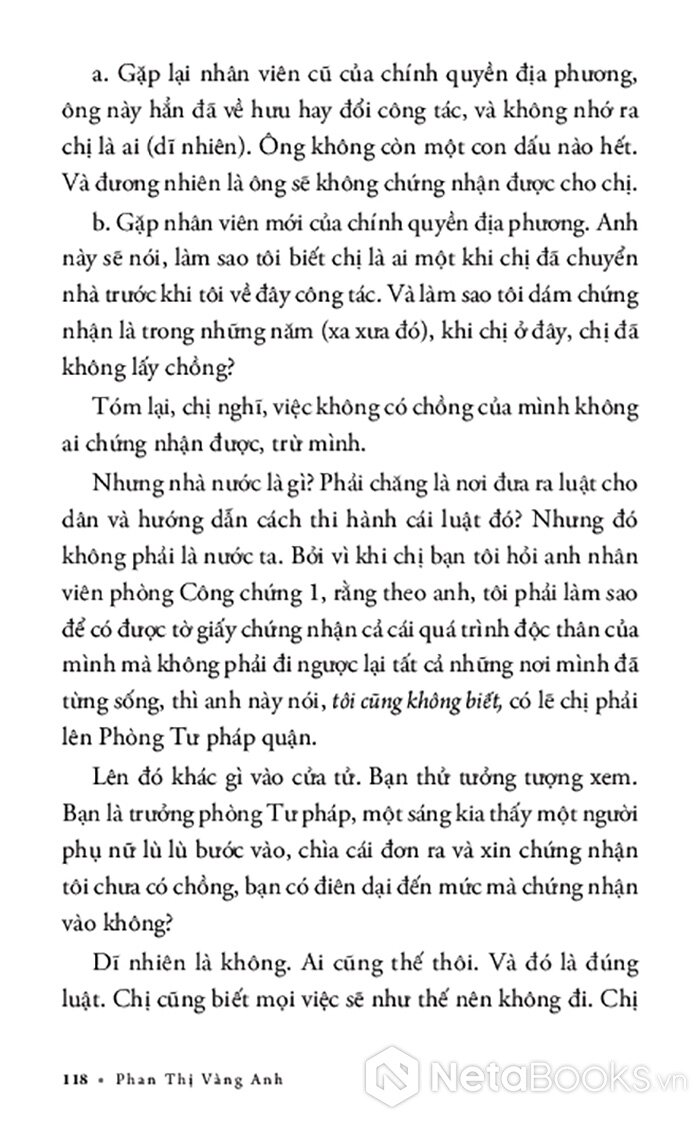 a. Gặp lại nhân viên cũ của chính quyền địa phương, ông này hẳn đã về hưu hay đổi công tác, và không nhớ ra chị là ai (dĩ nhiên). Ông không còn một con dấu nào hết. Và đương nhiên là ông sẽ không chứng nhận được cho chị.

b. Gặp nhân viên mới của chính quyền địa phương. Anh này sẽ nói, làm sao tôi biết chị là ai một khi chị đã chuyển nhà trước khi tôi về đây công tác. Và làm sao tôi dám chứng nhận là trong những năm (xa xưa đó), khi chị ở đây, chị đã không lấy chồng?

Tóm lại, chị nghĩ, việc không có chồng của mình không ai chứng nhận được, trừ mình.

Nhưng nhà nước là gì? Phải chăng là nơi đưa ra luật cho dân và hướng dẫn cách thi hành cái luật đó? Nhưng đó không phải là nước ta. Bởi vì khi chị bạn tôi hỏi anh nhân viên phòng Công chứng 1, rằng theo anh, tôi phải làm sao để có được tờ giấy chứng nhận cả cái quá trình độc thân của mình mà không phải đi ngược lại tất cả những nơi mình đã từng sống, thì anh này nói, tôi cũng không biết, có lẽ chị phải lên Phòng Tư pháp quận.

Lên đó khác gì vào cửa tử. Bạn thử tưởng tượng xem. Bạn là trưởng phòng Tư pháp, một sáng kia thấy một người phụ nữ lù lù bước vào, chìa cái đơn ra và xin chứng nhận tôi chưa có chồng, bạn có điên dại đến mức mà chứng nhận vào không?

Dĩ nhiên là không. Ai cũng thế thôi. Và đó là đúng luật. Chị cũng biết mọi việc sẽ như thế nên không đi. Chị

118 • Phan Thị Vàng Anh

NetaBooks.vn